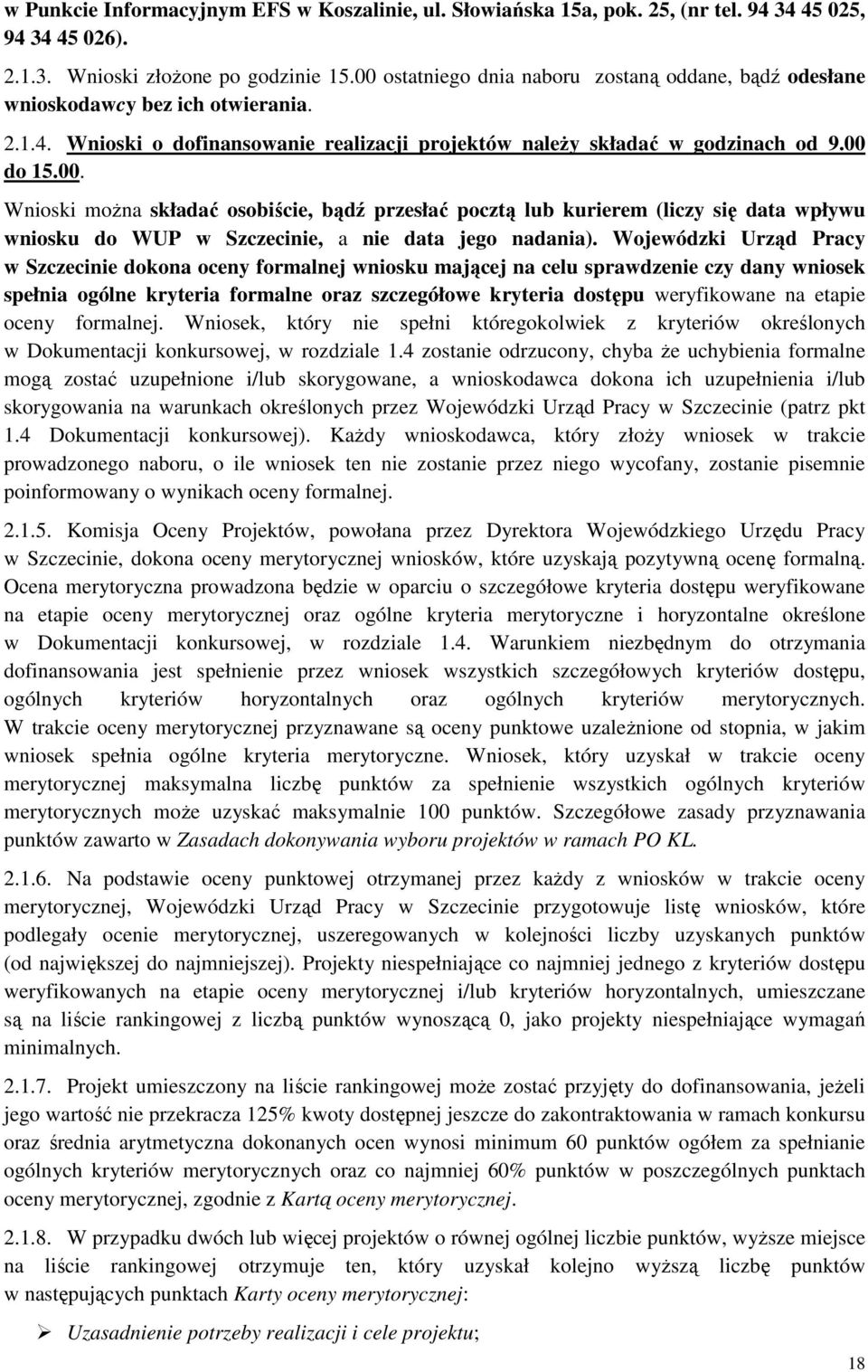 w Punkcie Informacyjnym EFS w Koszalinie, ul. Słowiańska 15a, pok. 25, (nr tel. 94 34 45 025, 94 34 45 026).

2.1.3. Wnioski złożone po godzinie 15.00 ostatniego dnia naboru zostaną oddane, bądź odesłane wnioskodawcy bez ich otwierania.

2.1.4. Wnioski o dofinansowanie realizacji projektów należy składać w godzinach od 9.00 do 15.00.

Wnioski można składać osobiście, bądź przesłać pocztą lub kurierem (liczy się data wpływu wniosku do WUP w Szczecinie, a nie data jego nadania). Wojewódzki Urząd Pracy w Szczecinie dokona oceny formalnej wniosku mającej na celu sprawdzenie czy dany wniosek spełnia ogólne kryteria formalne oraz szczegółowe kryteria dostępu weryfikowane na etapie oceny formalnej. Wniosek, który nie spełni któregokolwiek z kryteriów określonych w Dokumentacji konkursowej, w rozdziale 1.4 zostanie odrzucony, chyba że uchybienia formalne mogą zostać uzupełnione i/lub skorygowane, a wnioskodawca dokona ich uzupełnienia i/lub skorygowania na warunkach określonych przez Wojewódzki Urząd Pracy w Szczecinie (patrz pkt 1.4 Dokumentacji konkursowej). Każdy wnioskodawca, który złoży wniosek w trakcie prowadzonego naboru, o ile wniosek ten nie zostanie przez niego wycofany, zostanie pisemnie poinformowany o wynikach oceny formalnej.

2.1.5. Komisja Oceny Projektów, powołana przez Dyrektora Wojewódzkiego Urzędu Pracy w Szczecinie, dokona oceny merytorycznej wniosków, które uzyskają pozytywną ocenę formalną. Ocena merytoryczna prowadzona będzie w oparciu o szczegółowe kryteria dostępu weryfikowane na etapie oceny merytorycznej oraz ogólne kryteria merytoryczne i horyzontalne określone w Dokumentacji konkursowej, w rozdziale 1.4. Warunkiem niezbędnym do otrzymania dofinansowania jest spełnienie przez wniosek wszystkich szczegółowych kryteriów dostępu, ogólnych kryteriów horyzontalnych oraz ogólnych kryteriów merytorycznych. W trakcie oceny merytorycznej przyznawane są oceny punktowe uzależnione od stopnia, w jakim wniosek spełnia ogólne kryteria merytoryczne. Wniosek, który uzyskał w trakcie oceny merytorycznej maksymalna liczbę punktów za spełnienie wszystkich ogólnych kryteriów merytorycznych może uzyskać maksymalnie 100 punktów. Szczegółowe zasady przyznawania punktów zawarto w Zasadach dokonywania wyboru projektów w ramach PO KL.

2.1.6. Na podstawie oceny punktowej otrzymanej przez każdy z wniosków w trakcie oceny merytorycznej, Wojewódzki Urząd Pracy w Szczecinie przygotowuje listę wniosków, które podlegały ocenie merytorycznej, uszeregowanych w kolejności liczby uzyskanych punktów (od największej do najmniejszej). Projekty niespełniające co najmniej jednego z kryteriów dostępu weryfikowanych na etapie oceny merytorycznej i/lub kryteriów horyzontalnych, umieszczane są na liście rankingowej z liczbą punktów wynoszącą 0, jako projekty niespełniające wymagań minimalnych.

2.1.7. Projekt umieszczony na liście rankingowej może zostać przyjęty do dofinansowania, jeżeli jego wartość nie przekracza 125% kwoty dostępnej jeszcze do zakontraktowania w ramach konkursu oraz średnia arytmetyczna dokonanych ocen wynosi minimum 60 punktów ogółem za spełnianie ogólnych kryteriów merytorycznych oraz co najmniej 60% punktów w poszczególnych punktach oceny merytorycznej, zgodnie z Kartą oceny merytorycznej.

2.1.8. W przypadku dwóch lub więcej projektów o równej ogólnej liczbie punktów, wyższe miejsce na liście rankingowej otrzymuje ten, który uzyskał kolejno wyższą liczbę punktów w następujących punktach Karty oceny merytorycznej:

➢ Uzasadnienie potrzeby realizacji i cele projektu;

18